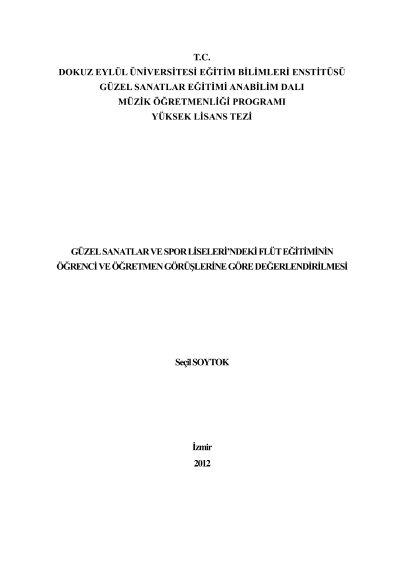 T.C.
DOKUZ EYLÜL ÜNİVERSİTESİ EĞİTİM BİLİMLERİ ENSTİTÜSÜ
GÜZEL SANATLAR EĞİTİMİ ANABİLİM DALI
MÜZİK ÖĞRETMENLİĞİ PROGRAMI
YÜKSEK LİSANS TEZİ

GÜZEL SANATLAR VE SPOR LİSELERİ'NDEKİ FLÜT EĞİTİMİNİN
ÖĞRENCİ VE ÖĞRETMEN GÖRÜŞLERİNE GÖRE DEĞERLENDİRİLMESİ

Seçil SOYTOK

İzmir
2012